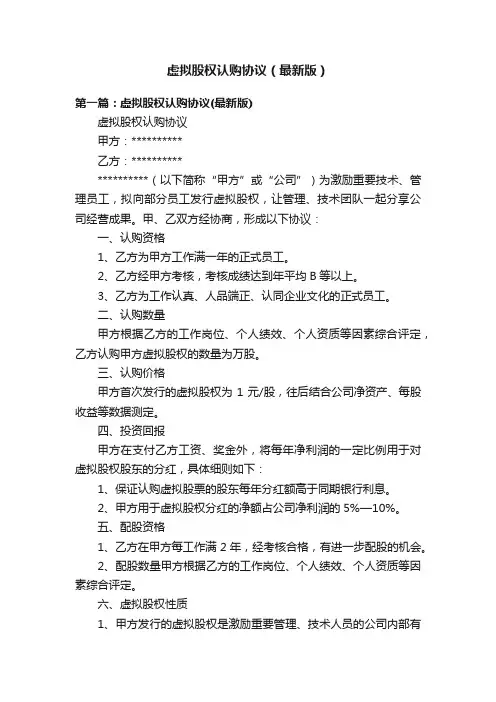 虚拟股权认购协议（最新版）

第一篇：虚拟股权认购协议(最新版)

虚拟股权认购协议

甲方：**********

乙方：**********

**********（以下简称“甲方”或“公司”）为激励重要技术、管理员工，拟向部分员工发行虚拟股权，让管理、技术团队一起分享公司经营成果。甲、乙双方经协商，形成以下协议：

一、认购资格

1、乙方为甲方工作满一年的正式员工。

2、乙方经甲方考核，考核成绩达到年平均 B 等以上。

3、乙方为工作认真、人品端正、认同企业文化的正式员工。

二、认购数量

甲方根据乙方的工作岗位、个人绩效、个人资质等因素综合评定，乙方认购甲方虚拟股权的数量为万股。

三、认购价格

甲方首次发行的虚拟股权为 1 元/股，往后结合公司净资产、每股收益等数据测定。

四、投资回报

甲方在支付乙方工资、奖金外，将每年净利润的一定比例用于对虚拟股权股东的分红，具体细则如下：

1、保证认购虚拟股票的股东每年分红额高于同期银行利息。

2、甲方用于虚拟股权分红的净额占公司净利润的 5%—10%。

五、配股资格

1、乙方在甲方每工作满 2 年，经考核合格，有进一步配股的机会。

2、配股数量甲方根据乙方的工作岗位、个人绩效、个人资质等因素综合评定。

六、虚拟股权性质

1、甲方发行的虚拟股权是激励重要管理、技术人员的公司内部有